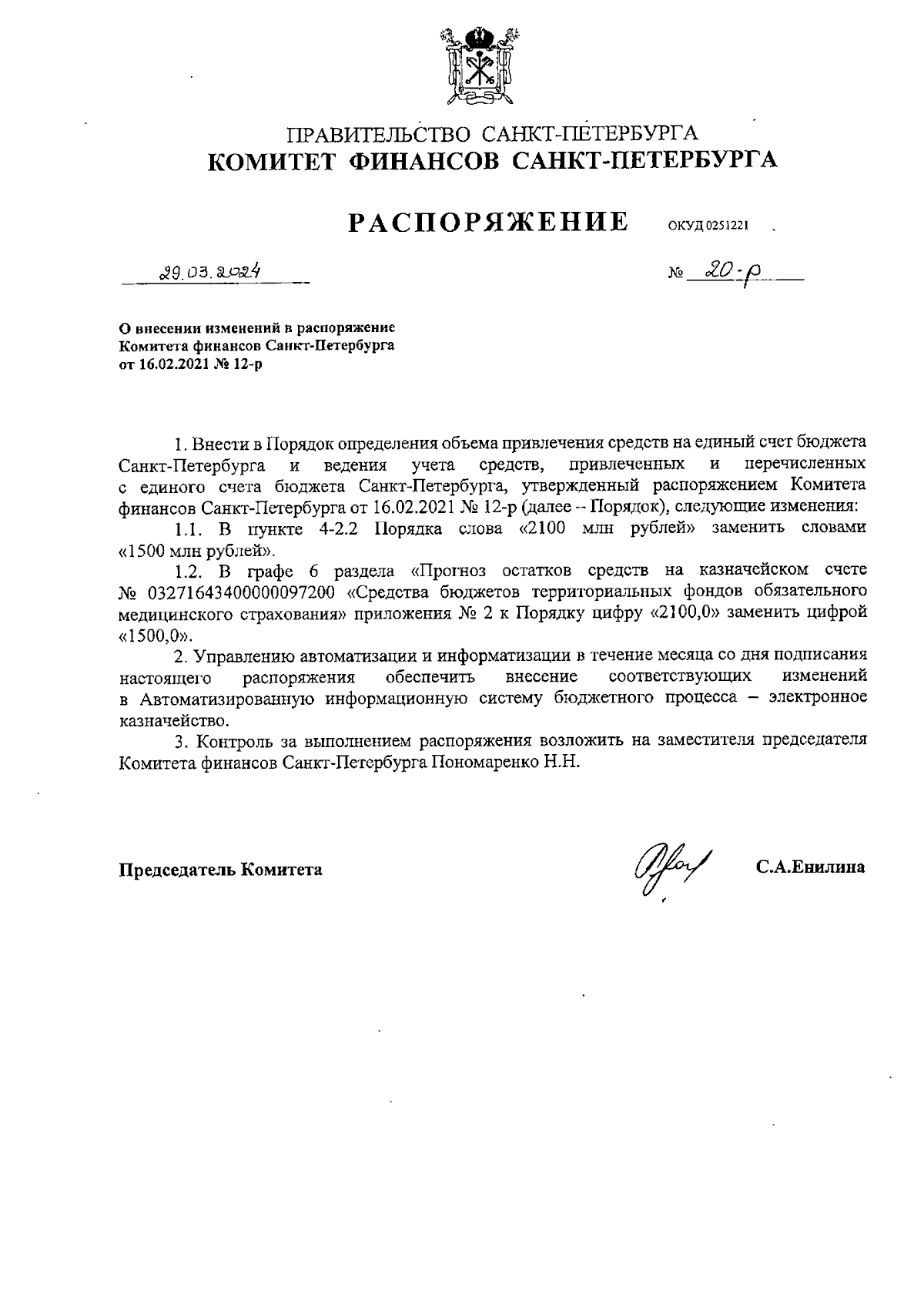 ПРАВИТЕЛЬСТВО САНКТ-ПЕТЕРБУРГА
КОМИТЕТ ФИНАНСОВ САНКТ-ПЕТЕРБУРГА

РАСПОРЯЖЕНИЕ ОКУД 0251221

29.03.2024 № 20-р

О внесении изменений в распоряжение Комитета финансов Санкт-Петербурга от 16.02.2021 № 12-р

1. Внести в Порядок определения объема привлечения средств на единый счет бюджета Санкт-Петербурга и ведения учета средств, привлеченных и перечисленных с единого счета бюджета Санкт-Петербурга, утвержденный распоряжением Комитета финансов Санкт-Петербурга от 16.02.2021 № 12-р (далее – Порядок), следующие изменения:

1.1. В пункте 4-2.2 Порядка слова «2100 млн рублей» заменить словами «1500 млн рублей».

1.2. В графе 6 раздела «Прогноз остатков средств на казначейском счете № 03271643400000097200 «Средства бюджетов территориальных фондов обязательного медицинского страхования» приложения № 2 к Порядку цифру «2100,0» заменить цифрой «1500,0».

2. Управлению автоматизации и информатизации в течение месяца со дня подписания настоящего распоряжения обеспечить внесение соответствующих изменений в Автоматизированную информационную систему бюджетного процесса – электронное казначейство.

3. Контроль за выполнением распоряжения возложить на заместителя председателя Комитета финансов Санкт-Петербурга Пономаренко Н.Н.

Председатель Комитета С.А.Енилина